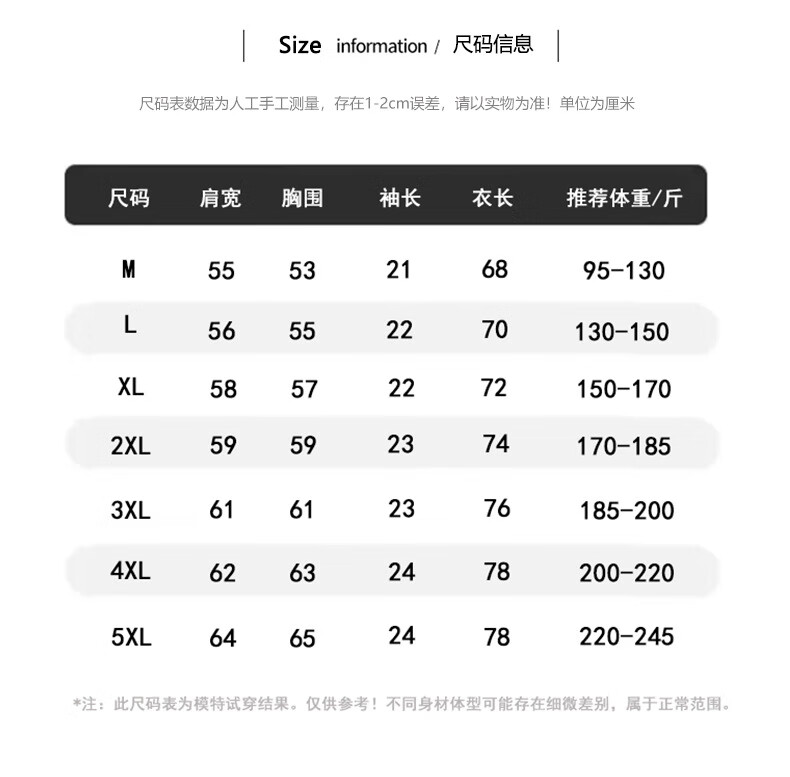 Size information / 尺码信息

尺码表数据为人工手工测量，存在1-2cm误差，请以实物为准！单位为厘米

| 尺码 | 肩宽 | 胸围 | 袖长 | 衣长 | 推荐体重/斤 |
|---|---|---|---|---|---|
| M | 55 | 53 | 21 | 68 | 95-130 |
| L | 56 | 55 | 22 | 70 | 130-150 |
| XL | 58 | 57 | 22 | 72 | 150-170 |
| 2XL | 59 | 59 | 23 | 74 | 170-185 |
| 3XL | 61 | 61 | 23 | 76 | 185-200 |
| 4XL | 62 | 63 | 24 | 78 | 200-220 |
| 5XL | 64 | 65 | 24 | 78 | 220-245 |

*注：此尺码表为模特试穿结果。仅供参考！不同身材体型可能存在细微差别，属于正常范围。